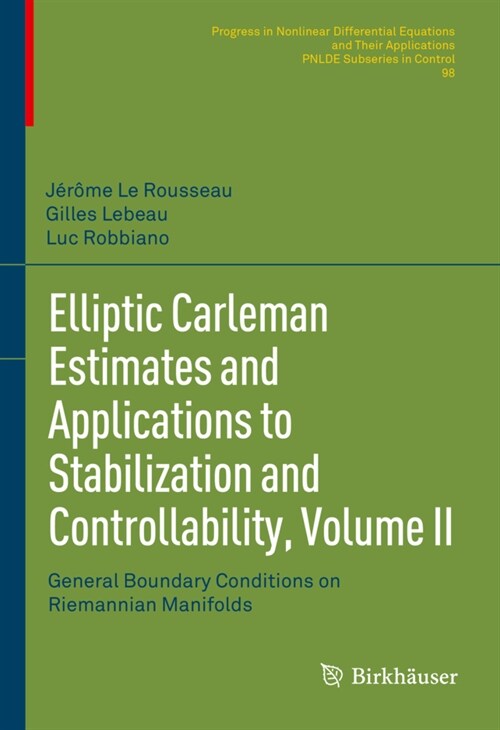 Progress in Nonlinear Differential Equations and Their Applications
PNLDE Subseries in Control
98

Jérôme Le Rousseau
Gilles Lebeau
Luc Robbiano

Elliptic Carleman Estimates and Applications to Stabilization and Controllability, Volume II

General Boundary Conditions on Riemannian Manifolds

Birkhäuser